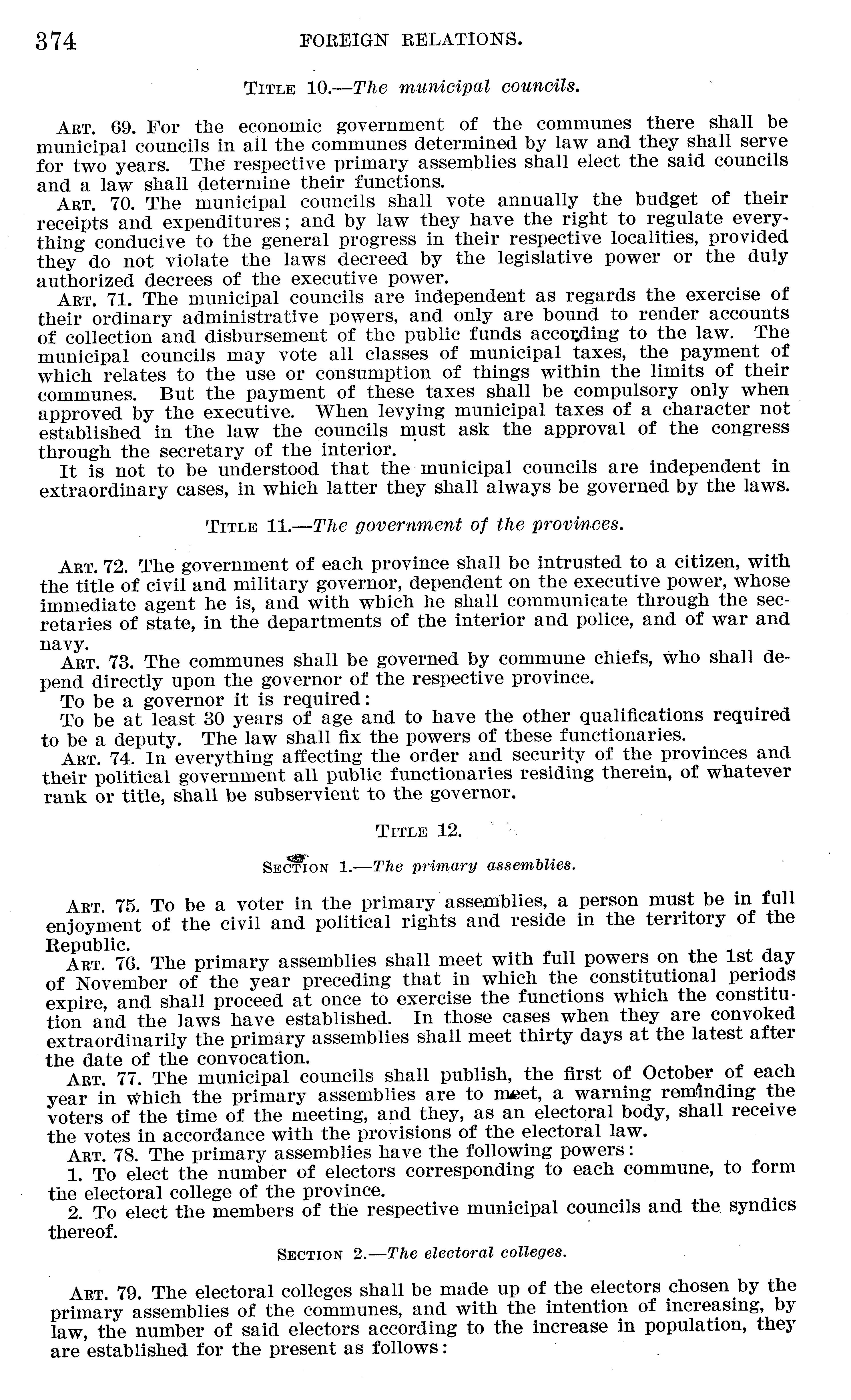 374 FOREIGN RELATIONS.

TITLE 10.—The municipal councils.

ART. 69. For the economic government of the communes there shall be municipal councils in all the communes determined by law and they shall serve for two years. The respective primary assemblies shall elect the said councils and a law shall determine their functions.

ART. 70. The municipal councils shall vote annually the budget of their receipts and expenditures; and by law they have the right to regulate everything conducive to the general progress in their respective localities, provided they do not violate the laws decreed by the legislative power or the duly authorized decrees of the executive power.

ART. 71. The municipal councils are independent as regards the exercise of their ordinary administrative powers, and only are bound to render accounts of collection and disbursement of the public funds according to the law. The municipal councils may vote all classes of municipal taxes, the payment of which relates to the use or consumption of things within the limits of their communes. But the payment of these taxes shall be compulsory only when approved by the executive. When levying municipal taxes of a character not established in the law the councils must ask the approval of the congress through the secretary of the interior.

It is not to be understood that the municipal councils are independent in extraordinary cases, in which latter they shall always be governed by the laws.

TITLE 11.—The government of the provinces.

ART. 72. The government of each province shall be intrusted to a citizen, with the title of civil and military governor, dependent on the executive power, whose immediate agent he is, and with which he shall communicate through the secretaries of state, in the departments of the interior and police, and of war and navy.

ART. 73. The communes shall be governed by commune chiefs, who shall depend directly upon the governor of the respective province.

To be a governor it is required:

To be at least 30 years of age and to have the other qualifications required to be a deputy. The law shall fix the powers of these functionaries.

ART. 74. In everything affecting the order and security of the provinces and their political government all public functionaries residing therein, of whatever rank or title, shall be subservient to the governor.

TITLE 12.

SECTION 1.—The primary assemblies.

ART. 75. To be a voter in the primary assemblies, a person must be in full enjoyment of the civil and political rights and reside in the territory of the Republic.

ART. 76. The primary assemblies shall meet with full powers on the 1st day of November of the year preceding that in which the constitutional periods expire, and shall proceed at once to exercise the functions which the constitution and the laws have established. In those cases when they are convoked extraordinarily the primary assemblies shall meet thirty days at the latest after the date of the convocation.

ART. 77. The municipal councils shall publish, the first of October of each year in which the primary assemblies are to meet, a warning reminding the voters of the time of the meeting, and they, as an electoral body, shall receive the votes in accordance with the provisions of the electoral law.

ART. 78. The primary assemblies have the following powers:

1. To elect the number of electors corresponding to each commune, to form the electoral college of the province.

2. To elect the members of the respective municipal councils and the syndics thereof.

SECTION 2.—The electoral colleges.

ART. 79. The electoral colleges shall be made up of the electors chosen by the primary assemblies of the communes, and with the intention of increasing, by law, the number of said electors according to the increase in population, they are established for the present as follows: